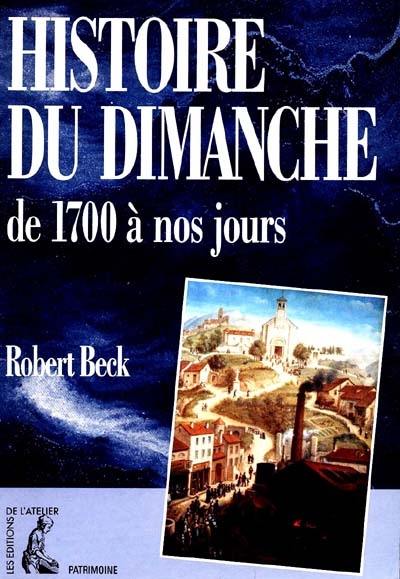 HISTOIRE
DU DIMANCHE
de 1700 à nos jours

Robert Beck

LES EDITIONS DE L'ATELIER

PATRIMOINE